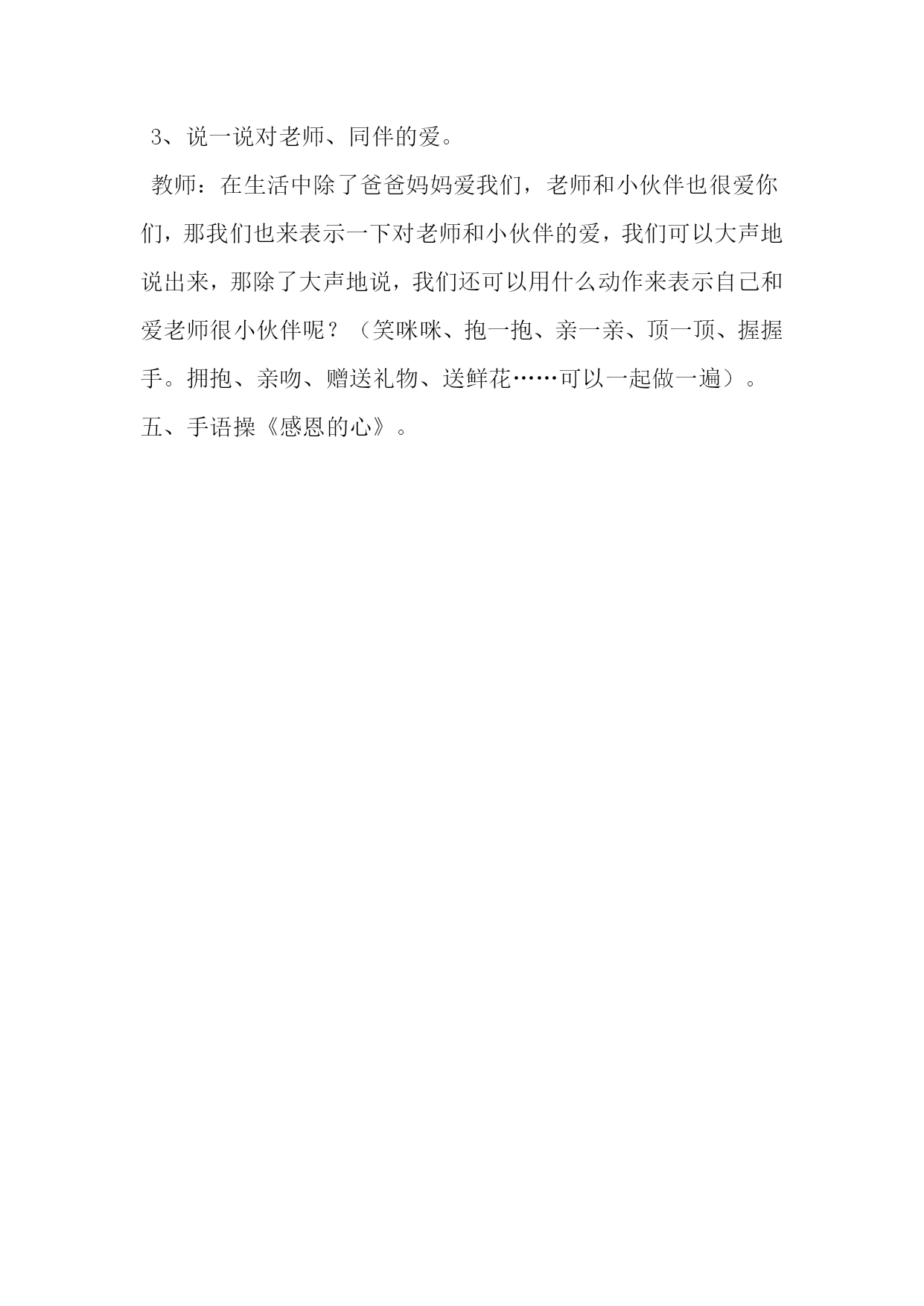 3、说一说对老师、同伴的爱。

教师：在生活中除了爸爸妈妈爱我们，老师和小伙伴也很爱你们，那我们也来表示一下对老师和小伙伴的爱，我们可以大声地说出来，那除了大声地说，我们还可以用什么动作来表示自己和爱老师很小伙伴呢？（笑咪咪、抱一抱、亲一亲、顶一顶、握握手。拥抱、亲吻、赠送礼物、送鲜花……可以一起做一遍）。

五、手语操《感恩的心》。